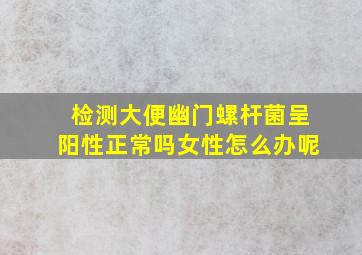 检测大便幽门螺杆菌呈阳性正常吗女性怎么办呢